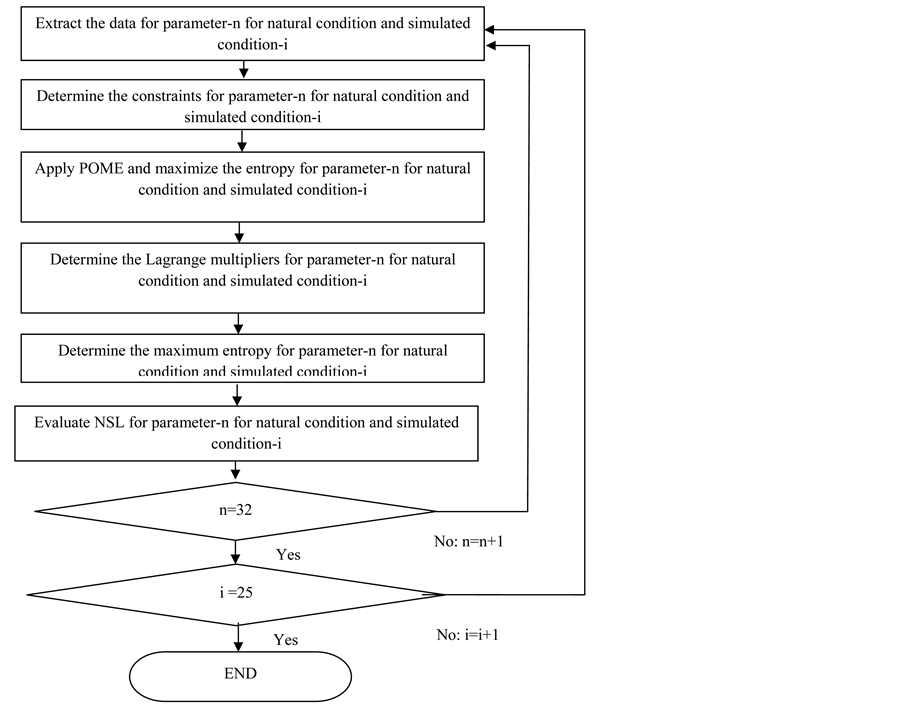 Extract the data for parameter-n for natural condition and simulated condition-i

Determine the constraints for parameter-n for natural condition and simulated condition-i

Apply POME and maximize the entropy for parameter-n for natural condition and simulated condition-i

Determine the Lagrange multipliers for parameter-n for natural condition and simulated condition-i

Determine the maximum entropy for parameter-n for natural condition and simulated condition-i

Evaluate NSL for parameter-n for natural condition and simulated condition-i

n=32

No: n=n+1

Yes

i =25

No: i=i+1

Yes

END